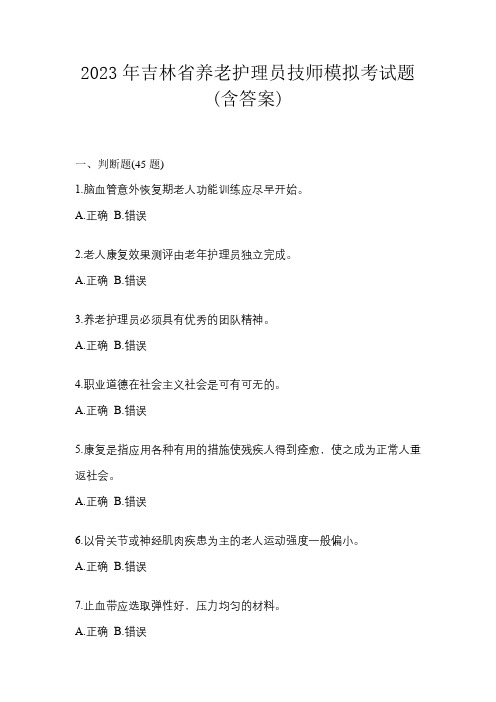 2023 年吉林省养老护理员技师模拟考试题（含答案）

一、判断题(45 题)

1.脑血管意外恢复期老人功能训练应尽早开始。

A.正确 B.错误

2.老人康复效果测评由老年护理员独立完成。

A.正确 B.错误

3.养老护理员必须具有优秀的团队精神。

A.正确 B.错误

4.职业道德在社会主义社会是可有可无的。

A.正确 B.错误

5.康复是指应用各种有用的措施使残疾人得到痊愈，使之成为正常人重返社会。

A.正确 B.错误

6.以骨关节或神经肌肉疾患为主的老人运动强度一般偏小。

A.正确 B.错误

7.止血带应选取弹性好、压力均匀的材料。

A.正确 B.错误